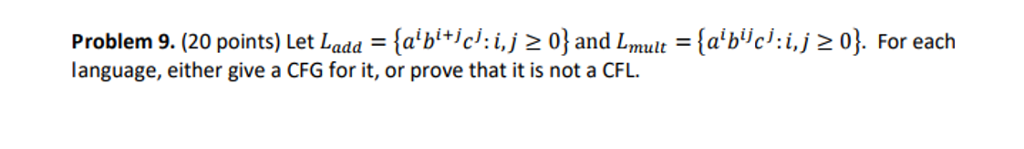 **Problem 9.** (20 points) Let $L_{add} = \{a^i b^{i+j} c^j : i, j \geq 0\}$ and $L_{mult} = \{a^i b^{ij} c^j : i, j \geq 0\}$. For each language, either give a CFG for it, or prove that it is not a CFL.